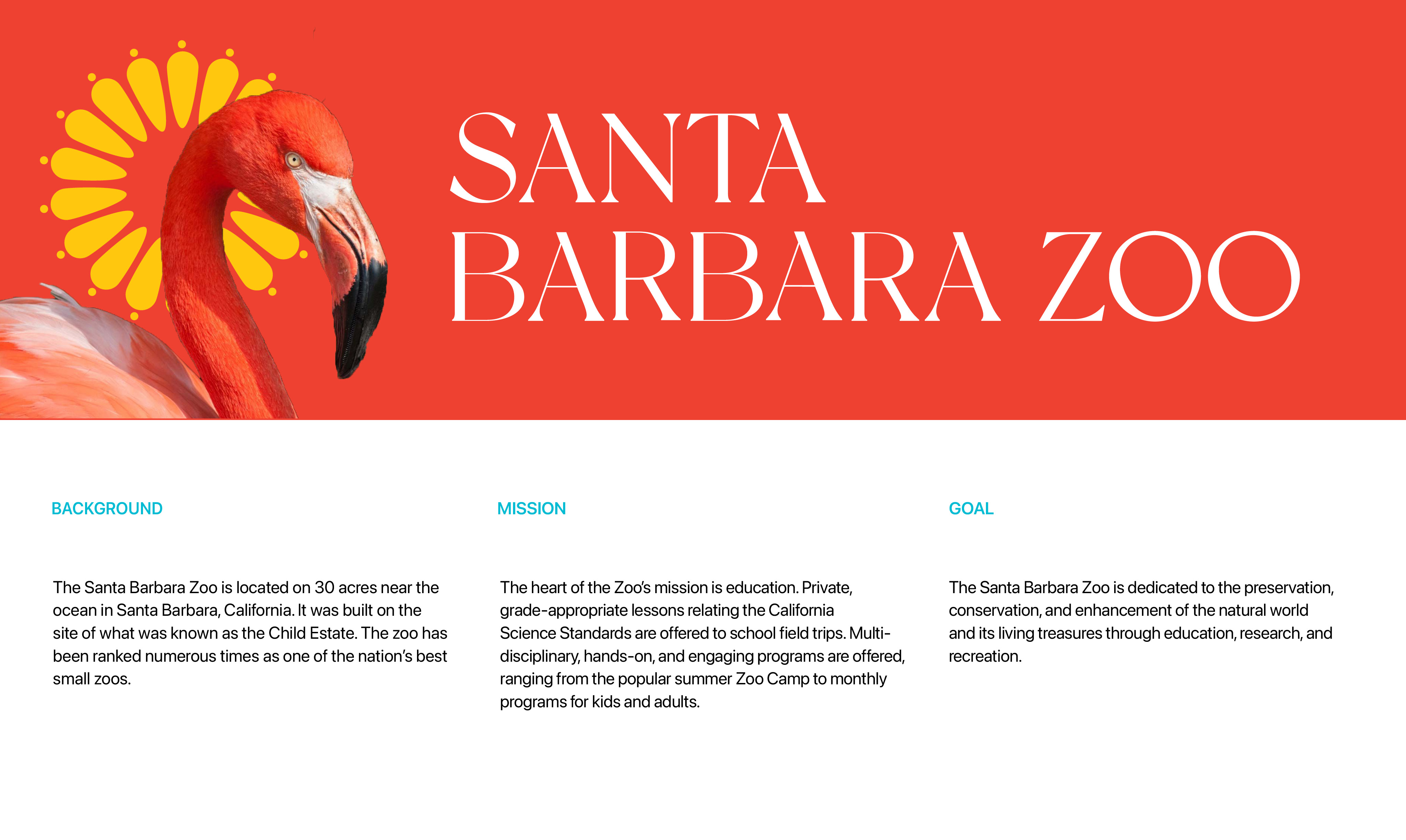 SANTA BARBARA ZOO

BACKGROUND

The Santa Barbara Zoo is located on 30 acres near the ocean in Santa Barbara, California. It was built on the site of what was known as the Child Estate. The zoo has been ranked numerous times as one of the nation's best small zoos.

MISSION

The heart of the Zoo's mission is education. Private, grade-appropriate lessons relating the California Science Standards are offered to school field trips. Multi-disciplinary, hands-on, and engaging programs are offered, ranging from the popular summer Zoo Camp to monthly programs for kids and adults.

GOAL

The Santa Barbara Zoo is dedicated to the preservation, conservation, and enhancement of the natural world and its living treasures through education, research, and recreation.